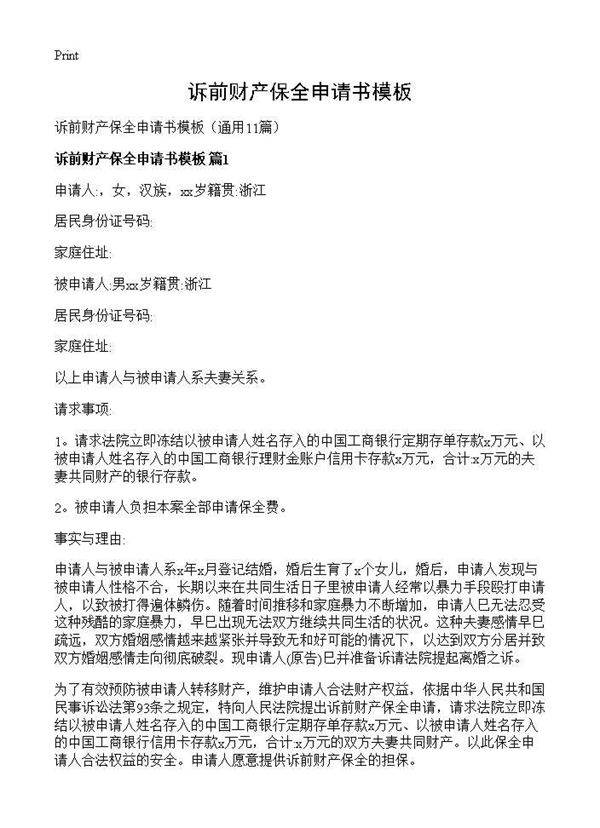 Print

诉前财产保全申请书模板

诉前财产保全申请书模板（通用11篇）

诉前财产保全申请书模板 篇1

申请人:，女，汉族，xx岁籍贯:浙江

居民身份证号码:

家庭住址:

被申请人:男xx岁籍贯:浙江

居民身份证号码:

家庭住址:

以上申请人与被申请人系夫妻关系。

请求事项:

1。请求法院立即冻结以被申请人姓名存入的中国工商银行定期存单存款x万元、以被申请人姓名存入的中国工商银行理财金账户信用卡存款x万元，合计:x万元的夫妻共同财产的银行存款。

2。被申请人负担本案全部申请保全费。

事实与理由:

申请人与被申请人系x年x月登记结婚，婚后生育了x个女儿，婚后，申请人发现与被申请人性格不合，长期以来在共同生活日子里被申请人经常以暴力手段殴打申请人，以致被打得遍体鳞伤。随着时间推移和家庭暴力不断增加，申请人已无法忍受这种残酷的家庭暴力，早已出现无法双方继续共同生活的状况。这种夫妻感情早已疏远，双方婚姻感情越来越紧张并导致无和好可能的情况下，以达到双方分居并致双方婚姻感情走向彻底破裂。现申请人(原告)已并准备诉请法院提起离婚之诉。

为了有效预防被申请人转移财产，维护申请人合法财产权益，依据中华人民共和国民事诉讼法第93条之规定，特向人民法院提出诉前财产保全申请，请求法院立即冻结以被申请人姓名存入的中国工商银行定期存单存款x万元、以被申请人姓名存入的中国工商银行信用卡存款x万元，合计:x万元的双方夫妻共同财产。以此保全申请人合法权益的安全。申请人愿意提供诉前财产保全的担保。